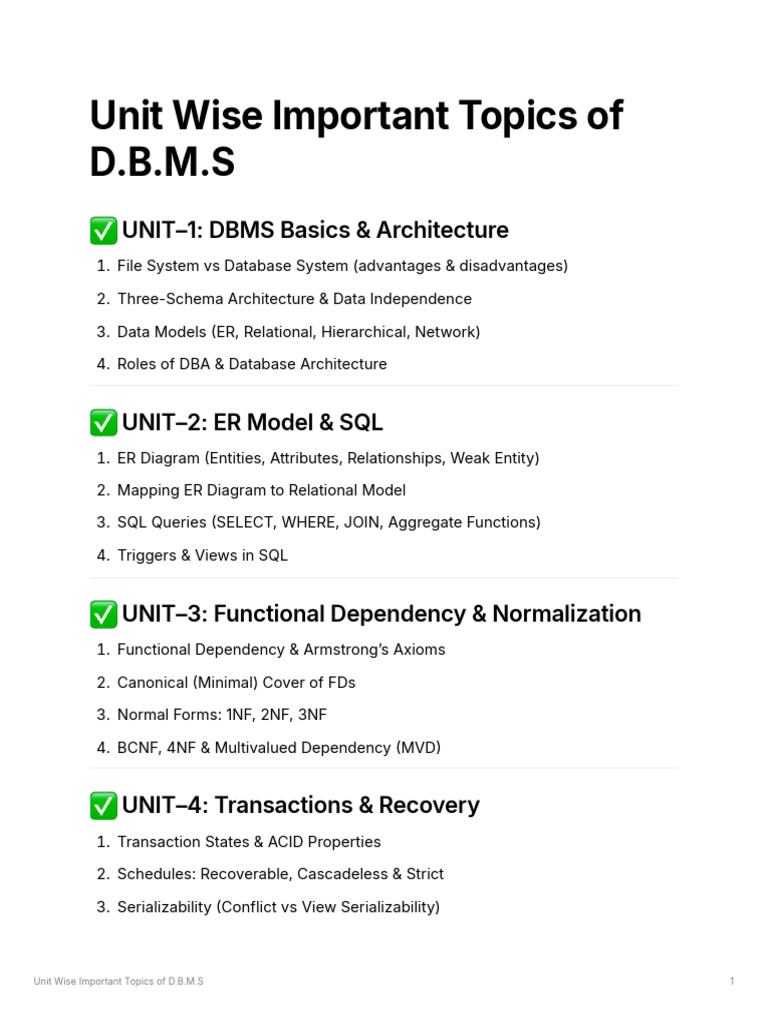 Unit Wise Important Topics of D.B.M.S

✅ UNIT–1: DBMS Basics & Architecture

1. File System vs Database System (advantages & disadvantages)
2. Three-Schema Architecture & Data Independence
3. Data Models (ER, Relational, Hierarchical, Network)
4. Roles of DBA & Database Architecture

✅ UNIT–2: ER Model & SQL

1. ER Diagram (Entities, Attributes, Relationships, Weak Entity)
2. Mapping ER Diagram to Relational Model
3. SQL Queries (SELECT, WHERE, JOIN, Aggregate Functions)
4. Triggers & Views in SQL

✅ UNIT–3: Functional Dependency & Normalization

1. Functional Dependency & Armstrong's Axioms
2. Canonical (Minimal) Cover of FDs
3. Normal Forms: 1NF, 2NF, 3NF
4. BCNF, 4NF & Multivalued Dependency (MVD)

✅ UNIT–4: Transactions & Recovery

1. Transaction States & ACID Properties
2. Schedules: Recoverable, Cascadeless & Strict
3. Serializability (Conflict vs View Serializability)

Unit Wise Important Topics of D.B.M.S 1